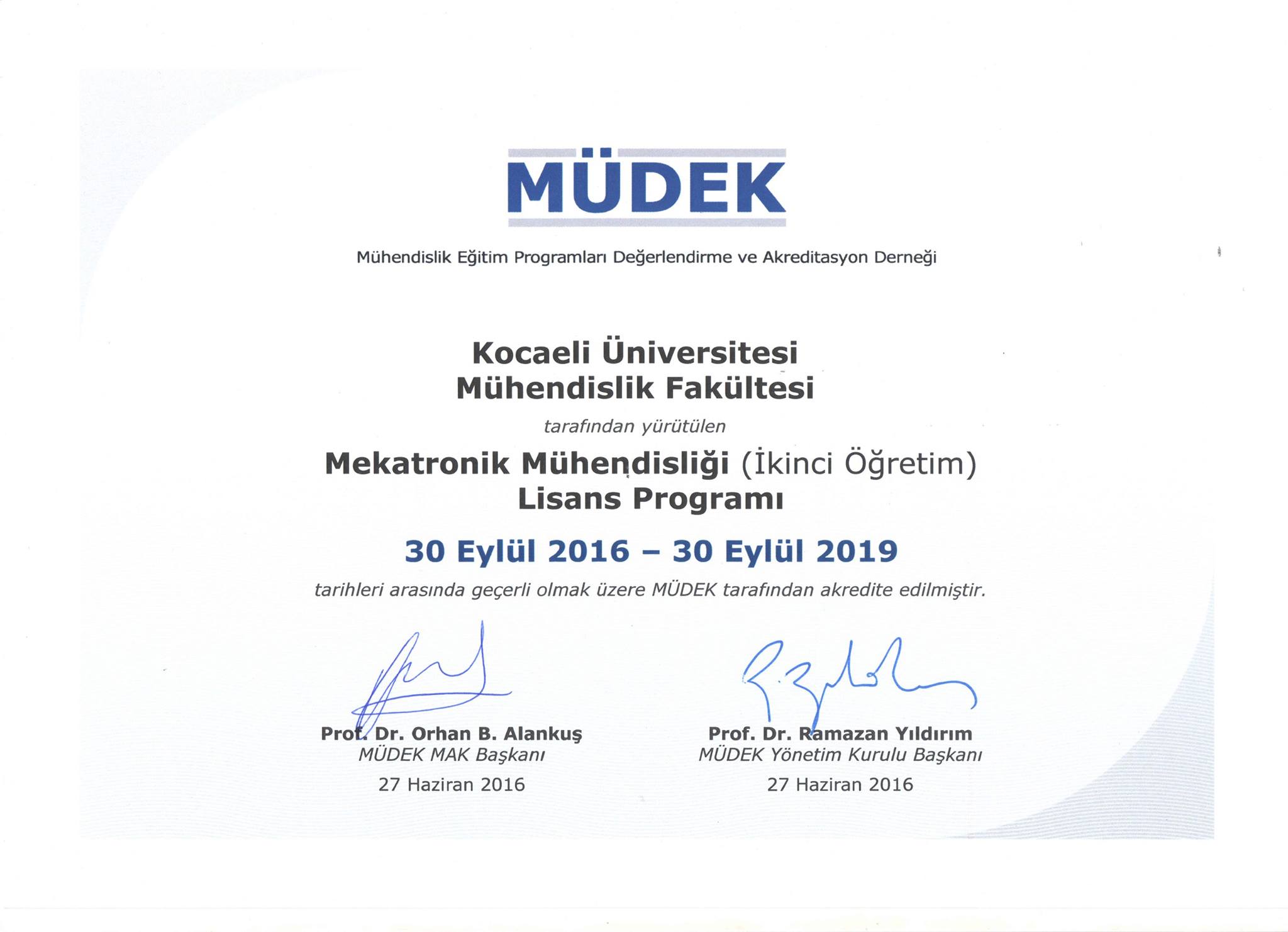 MÜDEK

Mühendislik Eğitim Programları Değerlendirme ve Akreditasyon Derneği

Kocaeli Üniversitesi
Mühendislik Fakültesi

tarafından yürütülen

Mekatronik Mühendisliği (İkinci Öğretim)
Lisans Programı

30 Eylül 2016 – 30 Eylül 2019

tarihleri arasında geçerli olmak üzere MÜDEK tarafından akredite edilmiştir.

Prof. Dr. Orhan B. Alankuş
MÜDEK MAK Başkanı
27 Haziran 2016

Prof. Dr. Ramazan Yıldırım
MÜDEK Yönetim Kurulu Başkanı
27 Haziran 2016